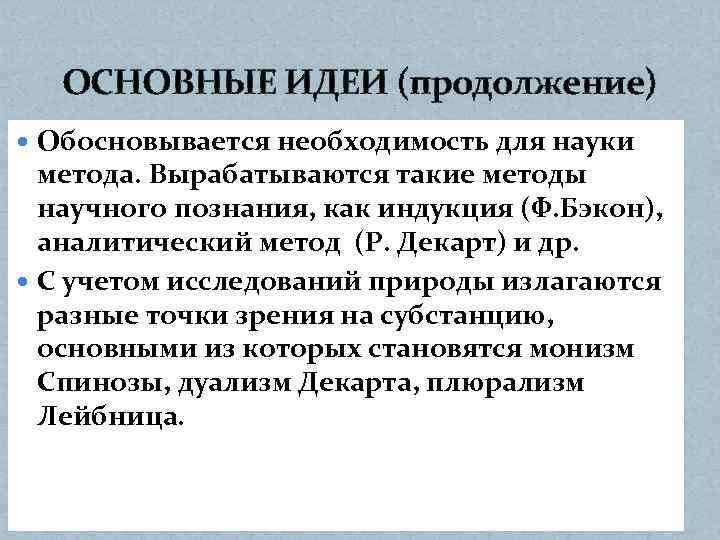 ОСНОВНЫЕ ИДЕИ (продолжение)

• Обосновывается необходимость для науки метода. Вырабатываются такие методы научного познания, как индукция (Ф.Бэкон), аналитический метод (Р. Декарт) и др.

• С учетом исследований природы излагаются разные точки зрения на субстанцию, основными из которых становятся монизм Спинозы, дуализм Декарта, плюрализм Лейбница.